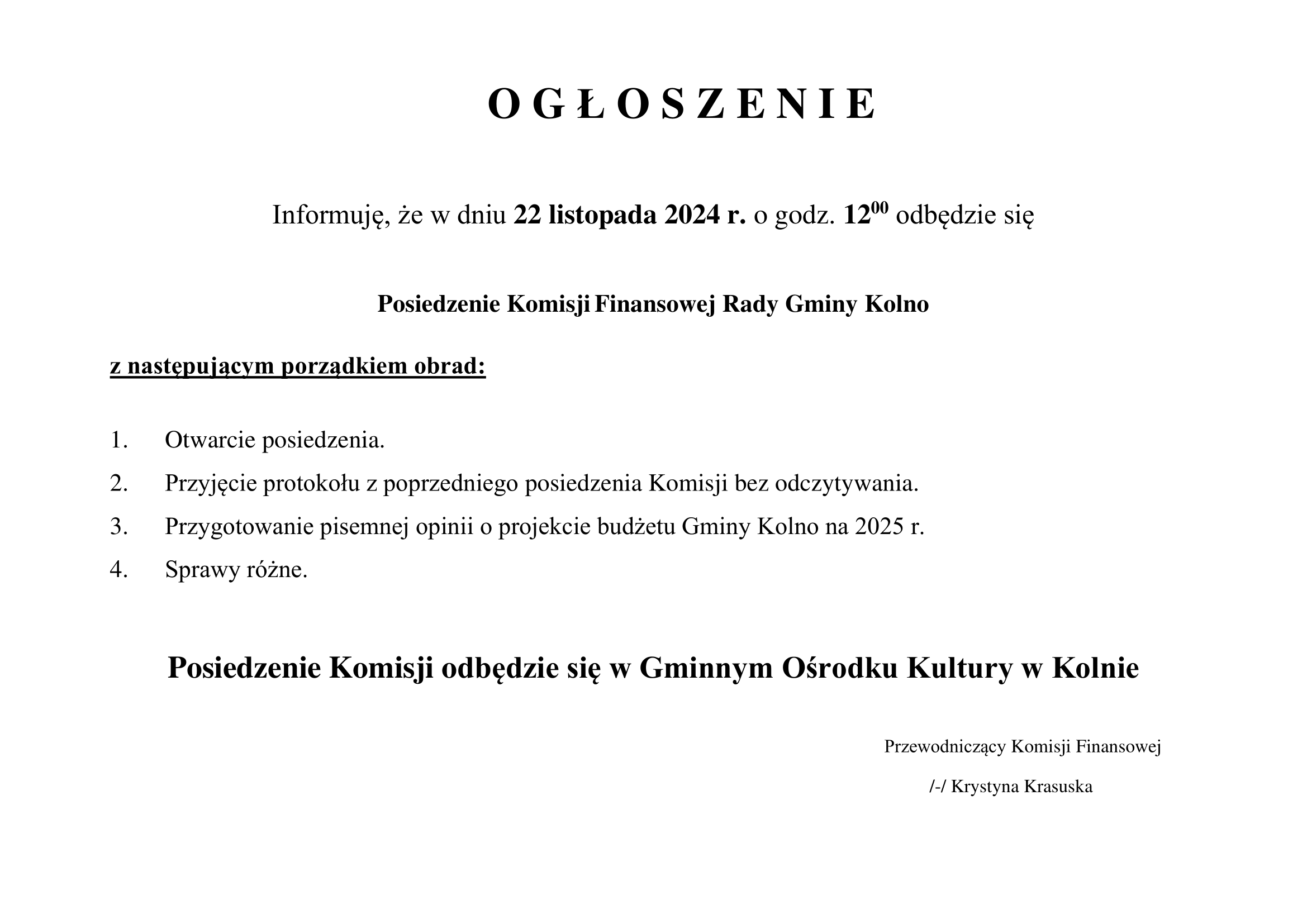 O G Ł O S Z E N I E

Informuję, że w dniu 22 listopada 2024 r. o godz. $12^{00}$ odbędzie się

Posiedzenie Komisji Finansowej Rady Gminy Kolno

z następującym porządkiem obrad:

1. Otwarcie posiedzenia.
2. Przyjęcie protokołu z poprzedniego posiedzenia Komisji bez odczytywania.
3. Przygotowanie pisemnej opinii o projekcie budżetu Gminy Kolno na 2025 r.
4. Sprawy różne.

Posiedzenie Komisji odbędzie się w Gminnym Ośrodku Kultury w Kolnie

Przewodniczący Komisji Finansowej

/-/ Krystyna Krasuska